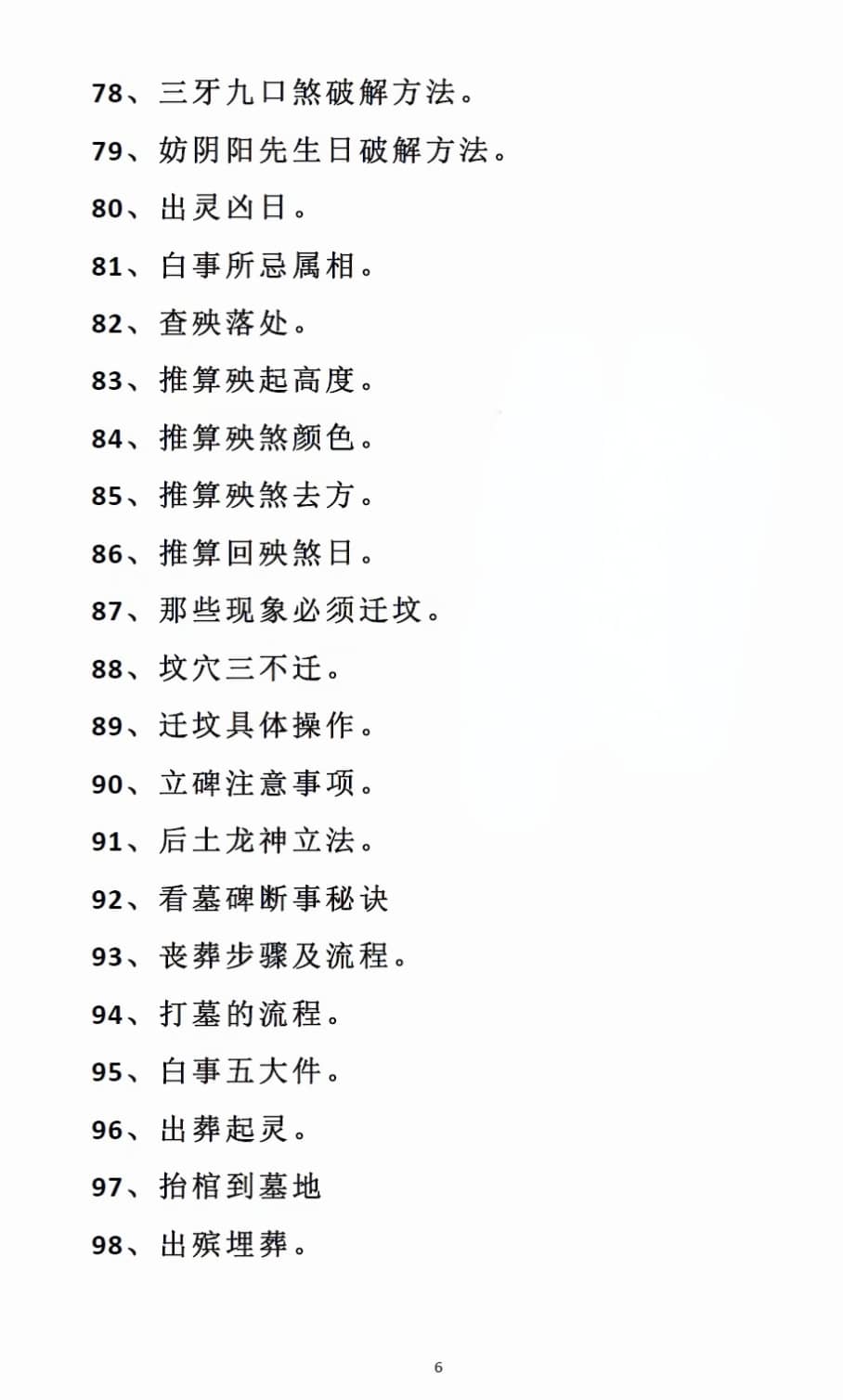 78、三牙九口煞破解方法。

79、妨阴阳先生日破解方法。

80、出灵凶日。

81、白事所忌属相。

82、查殃落处。

83、推算殃起高度。

84、推算殃煞颜色。

85、推算殃煞去方。

86、推算回殃煞日。

87、那些现象必须迁坟。

88、坟穴三不迁。

89、迁坟具体操作。

90、立碑注意事项。

91、后土龙神立法。

92、看墓碑断事秘诀

93、丧葬步骤及流程。

94、打墓的流程。

95、白事五大件。

96、出葬起灵。

97、抬棺到墓地

98、出殡埋葬。

6